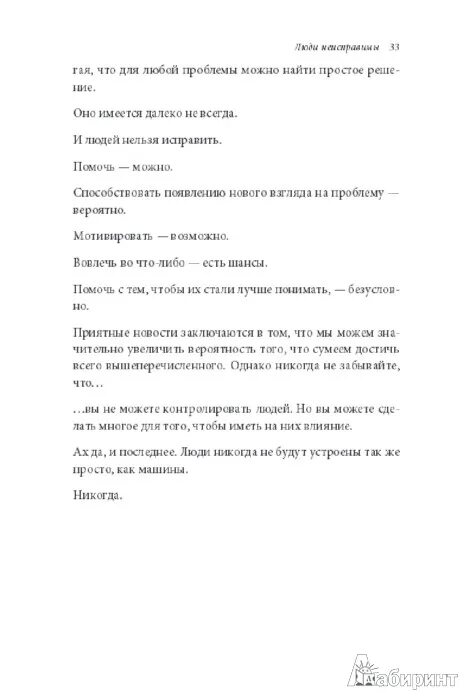 Люди неисправимы 33

гая, что для любой проблемы можно найти простое решение.

Оно имеется далеко не всегда.

И людей нельзя исправить.

Помочь — можно.

Способствовать появлению нового взгляда на проблему — вероятно.

Мотивировать — возможно.

Вовлечь во что-либо — есть шансы.

Помочь с тем, чтобы их стали лучше понимать, — безусловно.

Приятные новости заключаются в том, что мы можем значительно увеличить вероятность того, что сумеем достичь всего вышеперечисленного. Однако никогда не забывайте, что…

…вы не можете контролировать людей. Но вы можете сделать многое для того, чтобы иметь на них влияние.

Ах да, и последнее. Люди никогда не будут устроены так же просто, как машины.

Никогда.

Лабиринт